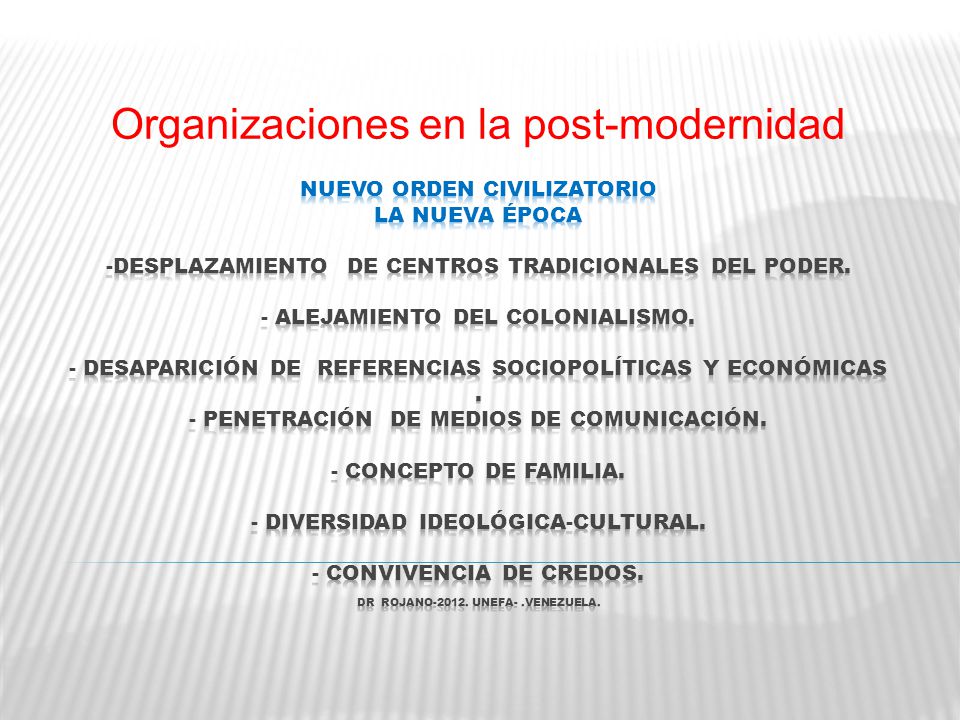 Organizaciones en la post-modernidad

NUEVO ORDEN CIVILIZATORIO
LA NUEVA ÉPOCA

-DESPLAZAMIENTO DE CENTROS TRADICIONALES DEL PODER.

- ALEJAMIENTO DEL COLONIALISMO.

- DESAPARICIÓN DE REFERENCIAS SOCIOPOLÍTICAS Y ECONÓMICAS .

- PENETRACIÓN DE MEDIOS DE COMUNICACIÓN.

- CONCEPTO DE FAMILIA.

- DIVERSIDAD IDEOLÓGICA-CULTURAL.

- CONVIVENCIA DE CREDOS.

DR ROJANO-2012. UNEFA- .VENEZUELA.